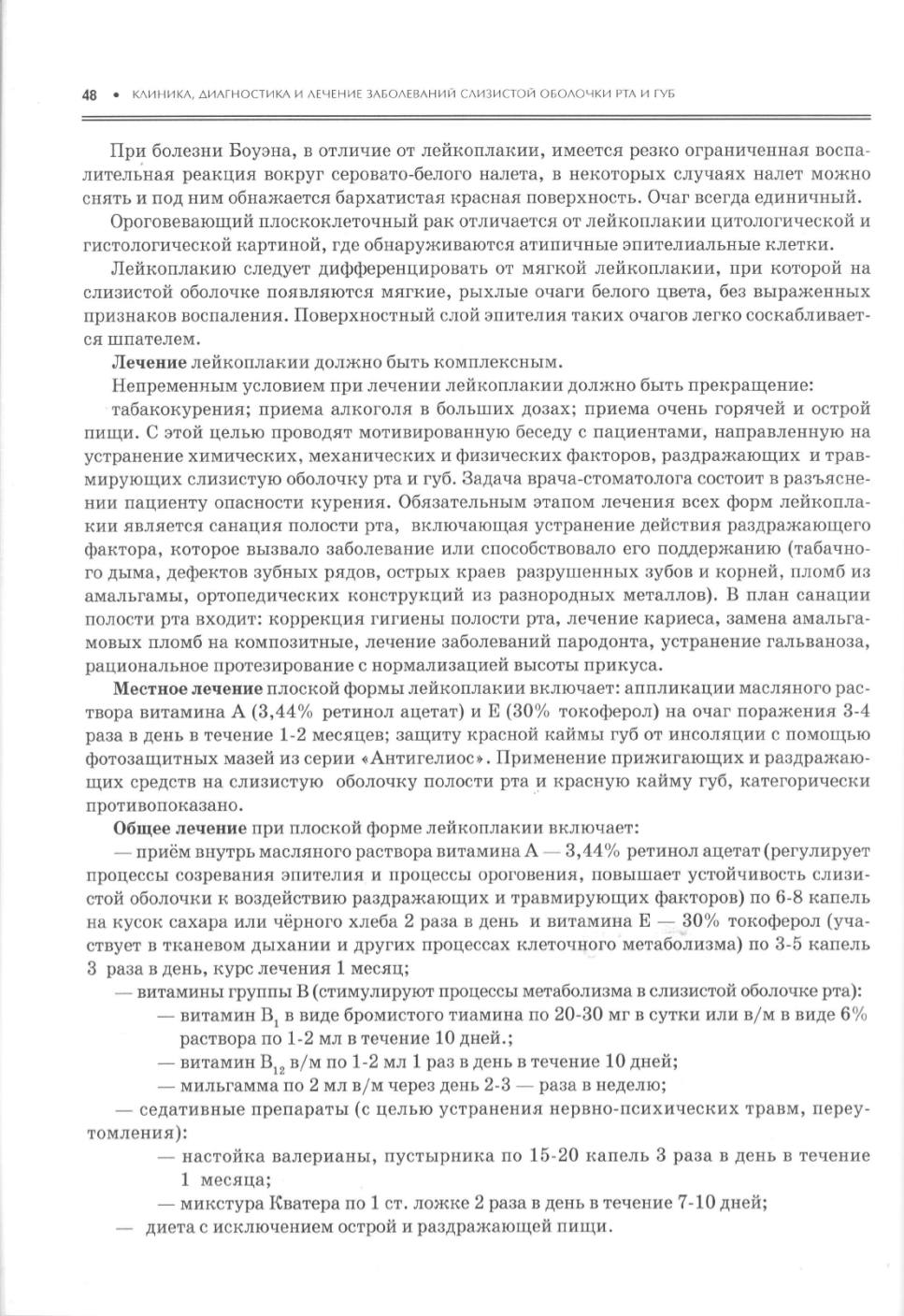 48 • КЛИНИКА, ДИАГНОСТИКА И ЛЕЧЕНИЕ ЗАБОЛЕВАНИЙ СЛИЗИСТОЙ ОБОЛОЧКИ РТА И ГУБ

При болезни Боуэна, в отличие от лейкоплакии, имеется резко ограниченная воспалительная реакция вокруг серовато-белого налета, в некоторых случаях налет можно снять и под ним обнажается бархатистая красная поверхность. Очаг всегда единичный.

Ороговевающий плоскоклеточный рак отличается от лейкоплакии цитологической и гистологической картиной, где обнаруживаются атипичные эпителиальные клетки.

Лейкоплакию следует дифференцировать от мягкой лейкоплакии, при которой на слизистой оболочке появляются мягкие, рыхлые очаги белого цвета, без выраженных признаков воспаления. Поверхностный слой эпителия таких очагов легко соскабливается шпателем.

Лечение лейкоплакии должно быть комплексным.

Непременным условием при лечении лейкоплакии должно быть прекращение:

табакокурения; приема алкоголя в больших дозах; приема очень горячей и острой пищи. С этой целью проводят мотивированную беседу с пациентами, направленную на устранение химических, механических и физических факторов, раздражающих и травмирующих слизистую оболочку рта и губ. Задача врача-стоматолога состоит в разъяснении пациенту опасности курения. Обязательным этапом лечения всех форм лейкоплакии является санация полости рта, включающая устранение действия раздражающего фактора, которое вызвало заболевание или способствовало его поддержанию (табачного дыма, дефектов зубных рядов, острых краев разрушенных зубов и корней, пломб из амальгамы, ортопедических конструкций из разнородных металлов). В план санации полости рта входит: коррекция гигиены полости рта, лечение кариеса, замена амальгамовых пломб на композитные, лечение заболеваний пародонта, устранение гальваноза, рациональное протезирование с нормализацией высоты прикуса.

Местное лечение плоской формы лейкоплакии включает: аппликации масляного раствора витамина А (3,44% ретинол ацетат) и Е (30% токоферол) на очаг поражения 3-4 раза в день в течение 1-2 месяцев; защиту красной каймы губ от инсоляции с помощью фотозащитных мазей из серии «Антигелиос». Применение прижигающих и раздражающих средств на слизистую оболочку полости рта и красную кайму губ, категорически противопоказано.

Общее лечение при плоской форме лейкоплакии включает:

— приём внутрь масляного раствора витамина А — 3,44% ретинол ацетат (регулирует процессы созревания эпителия и процессы ороговения, повышает устойчивость слизистой оболочки к воздействию раздражающих и травмирующих факторов) по 6-8 капель на кусок сахара или чёрного хлеба 2 раза в день и витамина Е — 30% токоферол (участвует в тканевом дыхании и других процессах клеточного метаболизма) по 3-5 капель 3 раза в день, курс лечения 1 месяц;

— витамины группы В (стимулируют процессы метаболизма в слизистой оболочке рта):

— витамин $B_1$ в виде бромистого тиамина по 20-30 мг в сутки или в/м в виде 6% раствора по 1-2 мл в течение 10 дней.;

— витамин $B_{12}$ в/м по 1-2 мл 1 раз в день в течение 10 дней;

— мильгамма по 2 мл в/м через день 2-3 — раза в неделю;

— седативные препараты (с целью устранения нервно-психических травм, переутомления):

— настойка валерианы, пустырника по 15-20 капель 3 раза в день в течение 1 месяца;

— микстура Кватера по 1 ст. ложке 2 раза в день в течение 7-10 дней;

— диета с исключением острой и раздражающей пищи.